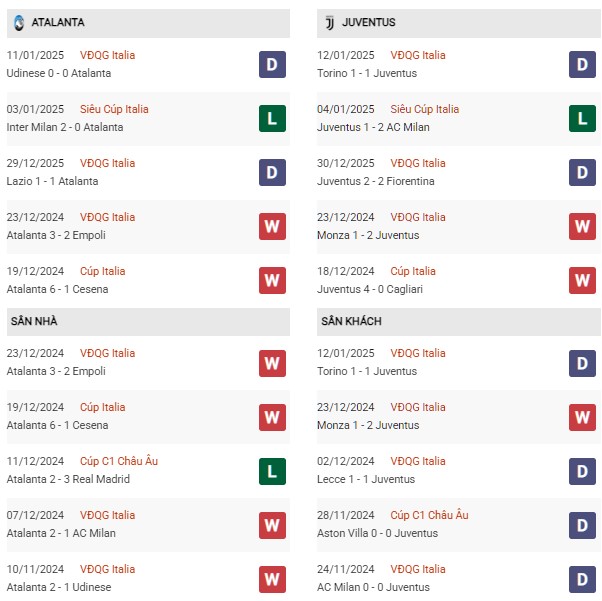 ATALANTA

11/01/2025 VĐQG Italia
Udinese 0 - 0 Atalanta
D

03/01/2025 Siêu Cúp Italia
Inter Milan 2 - 0 Atalanta
L

29/12/2025 VĐQG Italia
Lazio 1 - 1 Atalanta
D

23/12/2024 VĐQG Italia
Atalanta 3 - 2 Empoli
W

19/12/2024 Cúp Italia
Atalanta 6 - 1 Cesena
W

SÂN NHÀ

23/12/2024 VĐQG Italia
Atalanta 3 - 2 Empoli
W

19/12/2024 Cúp Italia
Atalanta 6 - 1 Cesena
W

11/12/2024 Cúp C1 Châu Âu
Atalanta 2 - 3 Real Madrid
L

07/12/2024 VĐQG Italia
Atalanta 2 - 1 AC Milan
W

10/11/2024 VĐQG Italia
Atalanta 2 - 1 Udinese
W

JUVENTUS

12/01/2025 VĐQG Italia
Torino 1 - 1 Juventus
D

04/01/2025 Siêu Cúp Italia
Juventus 1 - 2 AC Milan
L

30/12/2025 VĐQG Italia
Juventus 2 - 2 Fiorentina
D

23/12/2024 VĐQG Italia
Monza 1 - 2 Juventus
W

18/12/2024 Cúp Italia
Juventus 4 - 0 Cagliari
W

SÂN KHÁCH

12/01/2025 VĐQG Italia
Torino 1 - 1 Juventus
D

23/12/2024 VĐQG Italia
Monza 1 - 2 Juventus
W

02/12/2024 VĐQG Italia
Lecce 1 - 1 Juventus
D

28/11/2024 Cúp C1 Châu Âu
Aston Villa 0 - 0 Juventus
D

24/11/2024 VĐQG Italia
AC Milan 0 - 0 Juventus
D